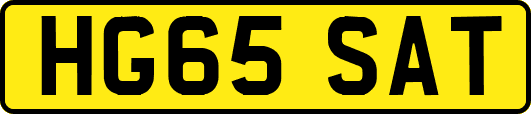 HG65 SAT